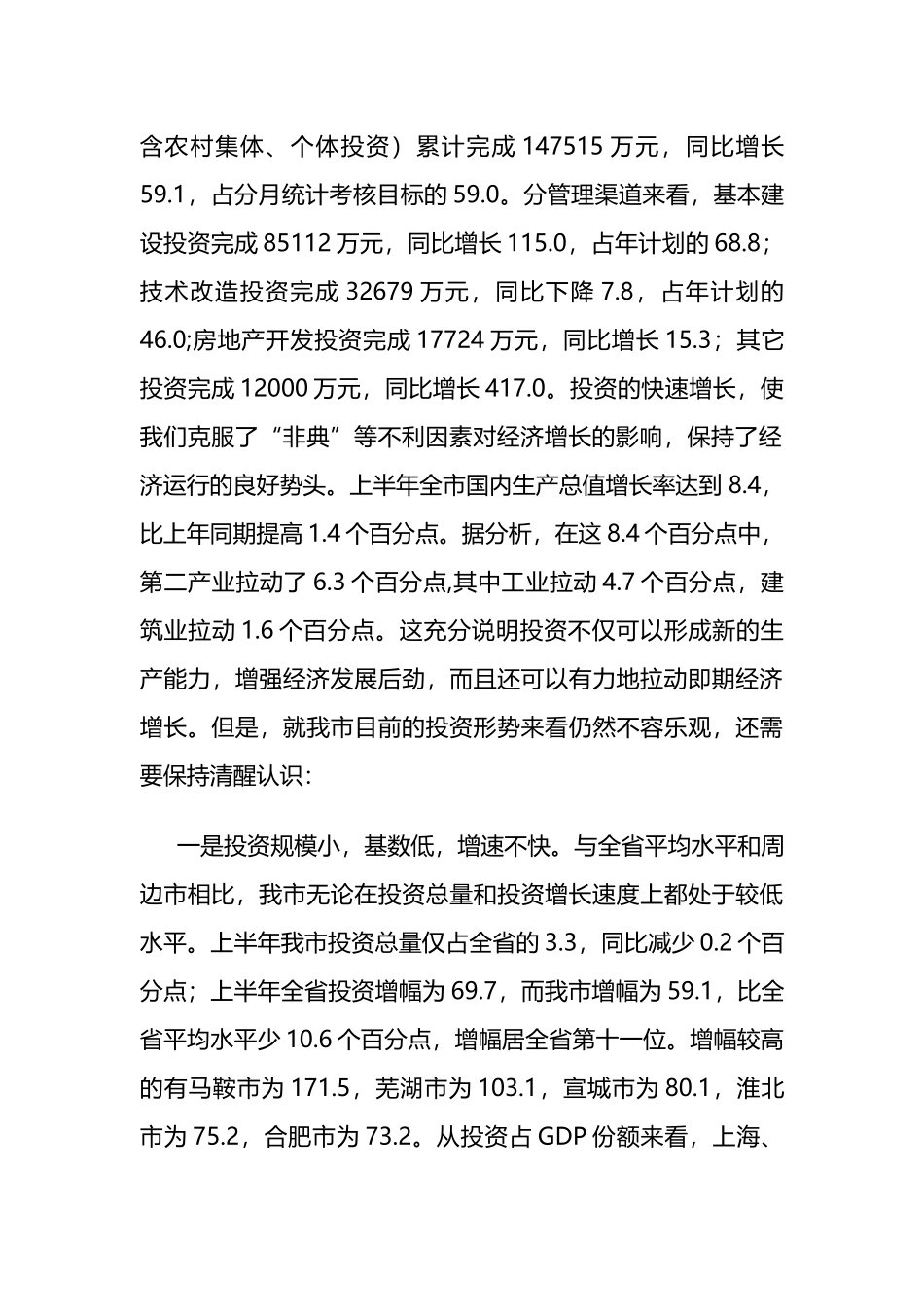 含农村集体、个体投资）累计完成 147515 万元，同比增长 59.1，占分月统计考核目标的 59.0。分管理渠道来看，基本建设投资完成 85112 万元，同比增长 115.0，占年计划的 68.8；技术改造投资完成 32679 万元，同比下降 7.8，占年计划的 46.0;房地产开发投资完成 17724 万元，同比增长 15.3；其它投资完成 12000 万元，同比增长 417.0。投资的快速增长，使我们克服了“非典”等不利因素对经济增长的影响，保持了经济运行的良好势头。上半年全市国内生产总值增长率达到 8.4，比上年同期提高 1.4 个百分点。据分析，在这 8.4 个百分点中，第二产业拉动了 6.3 个百分点,其中工业拉动 4.7 个百分点，建筑业拉动 1.6 个百分点。这充分说明投资不仅可以形成新的生产能力，增强经济发展后劲，而且还可以有力地拉动即期经济增长。但是，就我市目前的投资形势来看仍然不容乐观，还需要保持清醒认识:

一是投资规模小，基数低，增速不快。与全省平均水平和周边市相比，我市无论在投资总量和投资增长速度上都处于较低水平。上半年我市投资总量仅占全省的 3.3，同比减少 0.2 个百分点；上半年全省投资增幅为 69.7，而我市增幅为 59.1，比全省平均水平少 10.6 个百分点，增幅居全省第十一位。增幅较高的有马鞍市为 171.5，芜湖市为 103.1，宣城市为 80.1，淮北市为 75.2，合肥市为 73.2。从投资占 GDP 份额来看，上海、